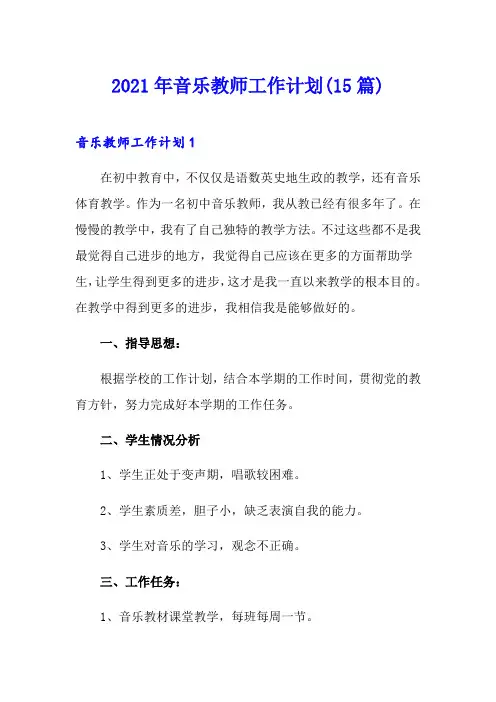 2021年音乐教师工作计划(15篇)

音乐教师工作计划1

在初中教育中，不仅仅是语数英史地生政的教学，还有音乐体育教学。作为一名初中音乐教师，我从教已经有很多年了。在慢慢的教学中，我有了自己独特的教学方法。不过这些都不是我最觉得自己进步的地方，我觉得自己应该在更多的方面帮助学生，让学生得到更多的进步，这才是我一直以来教学的根本目的。在教学中得到更多的进步，我相信我是能够做好的。

一、指导思想：

根据学校的工作计划，结合本学期的工作时间，贯彻党的教育方针，努力完成好本学期的工作任务。

二、学生情况分析

1、学生正处于变声期，唱歌较困难。

2、学生素质差，胆子小，缺乏表演自我的能力。

3、学生对音乐的学习，观念不正确。

三、工作任务：

1、音乐教材课堂教学，每班每周一节。